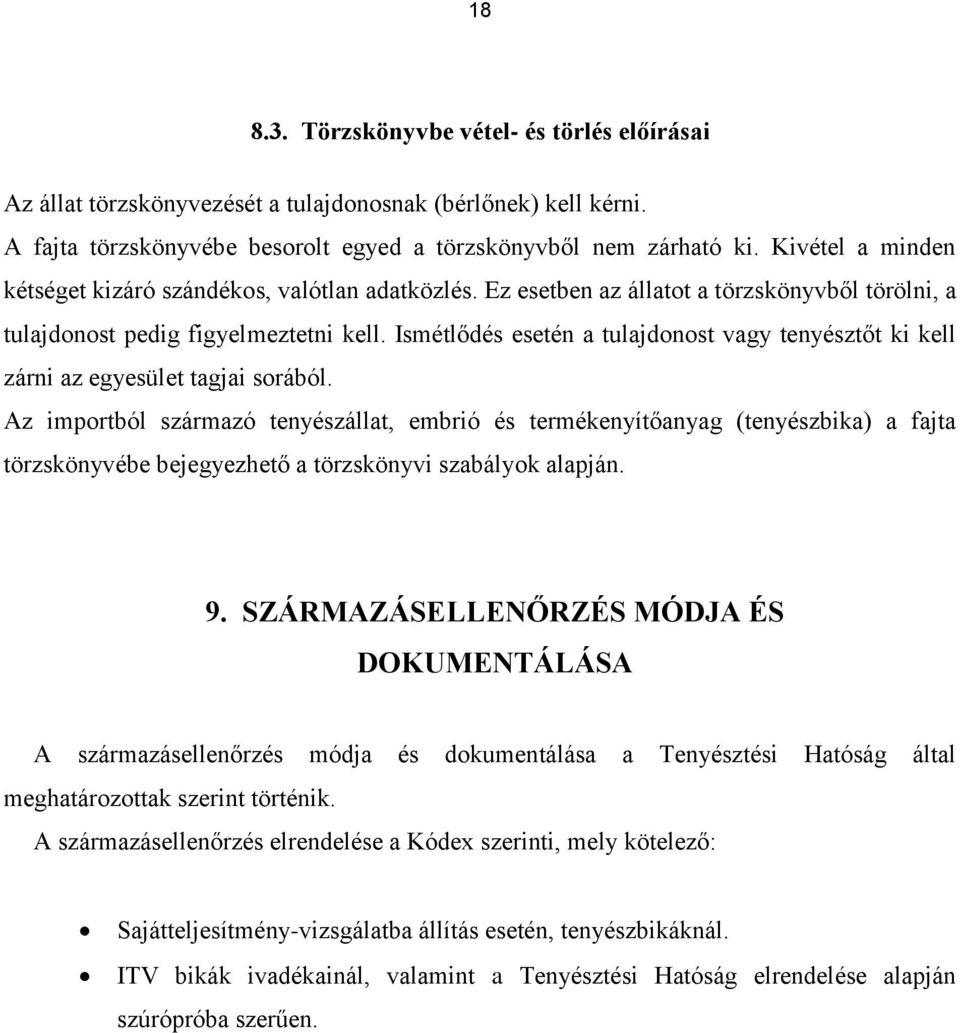 18

8.3. Törzskönyvbe vétel- és törlés előírásai

Az állat törzskönyvezését a tulajdonosnak (bérlőnek) kell kérni.
A fajta törzskönyvébe besorolt egyed a törzskönyvből nem zárható ki. Kivétel a minden kétséget kizáró szándékos, valótlan adatközlés. Ez esetben az állatot a törzskönyvből törölni, a tulajdonost pedig figyelmeztetni kell. Ismétlődés esetén a tulajdonost vagy tenyésztőt ki kell zárni az egyesület tagjai sorából.
Az importból származó tenyészállat, embrió és termékenyítőanyag (tenyészbika) a fajta törzskönyvébe bejegyezhető a törzskönyvi szabályok alapján.

9. SZÁRMAZÁSELLENŐRZÉS MÓDJA ÉS DOKUMENTÁLÁSA

A származásellenőrzés módja és dokumentálása a Tenyésztési Hatóság által meghatározottak szerint történik.
A származásellenőrzés elrendelése a Kódex szerinti, mely kötelező:

• Sajátteljesítmény-vizsgálatba állítás esetén, tenyészbikáknál.
• ITV bikák ivadékainál, valamint a Tenyésztési Hatóság elrendelése alapján szúrópróba szerűen.